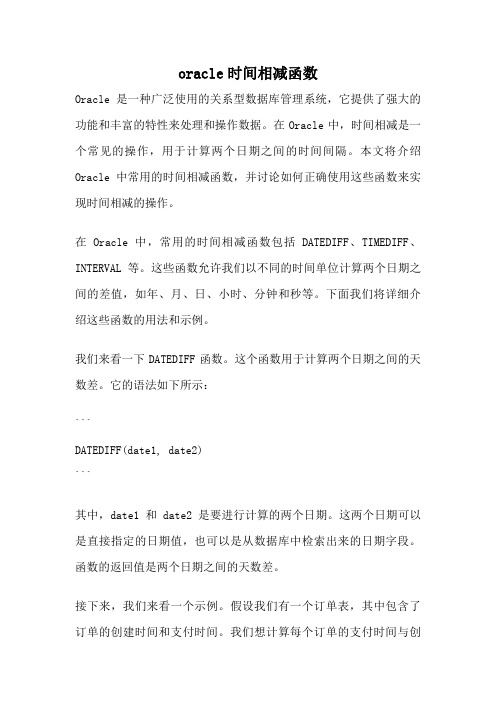 oracle时间相减函数

Oracle 是一种广泛使用的关系型数据库管理系统，它提供了强大的功能和丰富的特性来处理和操作数据。在 Oracle 中，时间相减是一个常见的操作，用于计算两个日期之间的时间间隔。本文将介绍 Oracle 中常用的时间相减函数，并讨论如何正确使用这些函数来实现时间相减的操作。

在 Oracle 中，常用的时间相减函数包括 DATEDIFF、TIMEDIFF、INTERVAL 等。这些函数允许我们以不同的时间单位计算两个日期之间的差值，如年、月、日、小时、分钟和秒等。下面我们将详细介绍这些函数的用法和示例。

我们来看一下 DATEDIFF 函数。这个函数用于计算两个日期之间的天数差。它的语法如下所示：

```
DATEDIFF(date1, date2)
```

其中，date1 和 date2 是要进行计算的两个日期。这两个日期可以是直接指定的日期值，也可以是从数据库中检索出来的日期字段。函数的返回值是两个日期之间的天数差。

接下来，我们来看一个示例。假设我们有一个订单表，其中包含了订单的创建时间和支付时间。我们想计算每个订单的支付时间与创